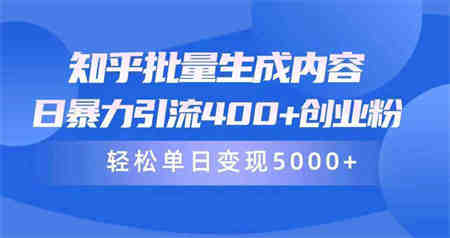 知乎批量生成内容

日暴力引流400+创业粉

轻松单日变现5000+